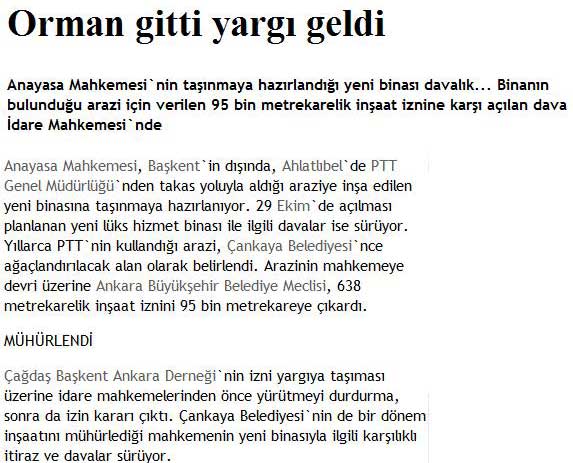 Orman gitti yargı geldi

Anayasa Mahkemesi`nin taşınmaya hazırlandığı yeni binası davalık... Binanın bulunduğu arazi için verilen 95 bin metrekarelik inşaat iznine karşı açılan dava İdare Mahkemesi`nde

Anayasa Mahkemesi, Başkent`in dışında, Ahlatlıbel`de PTT Genel Müdürlüğü`nden takas yoluyla aldığı araziye inşa edilen yeni binasına taşınmaya hazırlanıyor. 29 Ekim`de açılması planlanan yeni lüks hizmet binası ile ilgili davalar ise sürüyor. Yıllarca PTT`nin kullandığı arazi, Çankaya Belediyesi`nce ağaçlandırılacak alan olarak belirlendi. Arazinin mahkemeye devri üzerine Ankara Büyükşehir Belediye Meclisi, 638 metrekarelik inşaat iznini 95 bin metrekareye çıkardı.

MÜHÜRLENDİ

Çağdaş Başkent Ankara Derneği`nin izni yargıya taşıması üzerine idare mahkemelerinden önce yürütmeyi durdurma, sonra da izin kararı çıktı. Çankaya Belediyesi`nin de bir dönem inşaatını mühürlediği mahkemenin yeni binasıyla ilgili karşılıklı itiraz ve davalar sürüyor.